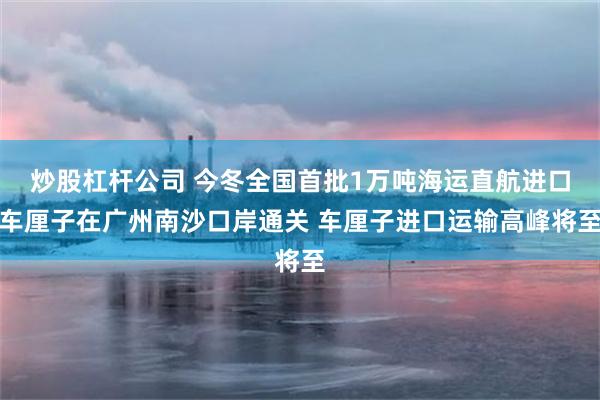 炒股杠杆公司 今冬全国首批1万吨海运直航进口车厘子在广州南沙口岸通关 车厘子进口运输高峰将至将至